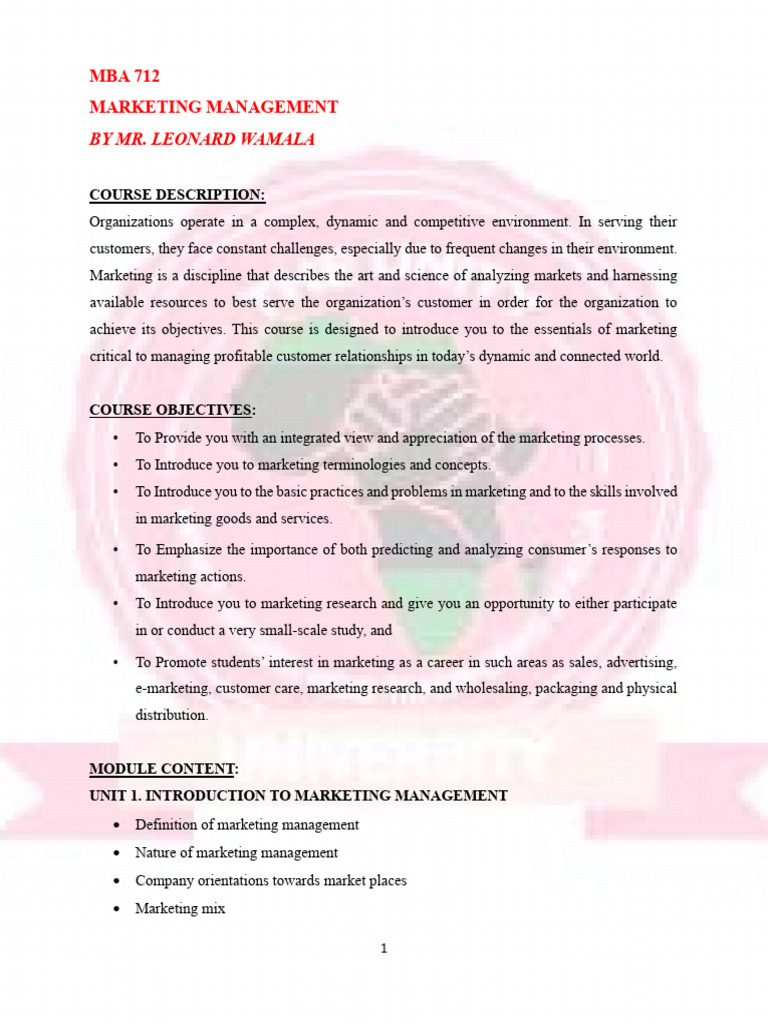 MBA 712

MARKETING MANAGEMENT

BY MR. LEONARD WAMALA

COURSE DESCRIPTION:

Organizations operate in a complex, dynamic and competitive environment. In serving their customers, they face constant challenges, especially due to frequent changes in their environment. Marketing is a discipline that describes the art and science of analyzing markets and harnessing available resources to best serve the organization's customer in order for the organization to achieve its objectives. This course is designed to introduce you to the essentials of marketing critical to managing profitable customer relationships in today's dynamic and connected world.

COURSE OBJECTIVES:

• To Provide you with an integrated view and appreciation of the marketing processes.
• To Introduce you to marketing terminologies and concepts.
• To Introduce you to the basic practices and problems in marketing and to the skills involved in marketing goods and services.
• To Emphasize the importance of both predicting and analyzing consumer's responses to marketing actions.
• To Introduce you to marketing research and give you an opportunity to either participate in or conduct a very small-scale study, and
• To Promote students' interest in marketing as a career in such areas as sales, advertising, e-marketing, customer care, marketing research, and wholesaling, packaging and physical distribution.

MODULE CONTENT:

UNIT 1. INTRODUCTION TO MARKETING MANAGEMENT

• Definition of marketing management
• Nature of marketing management
• Company orientations towards market places
• Marketing mix

1

UNIVERSITY